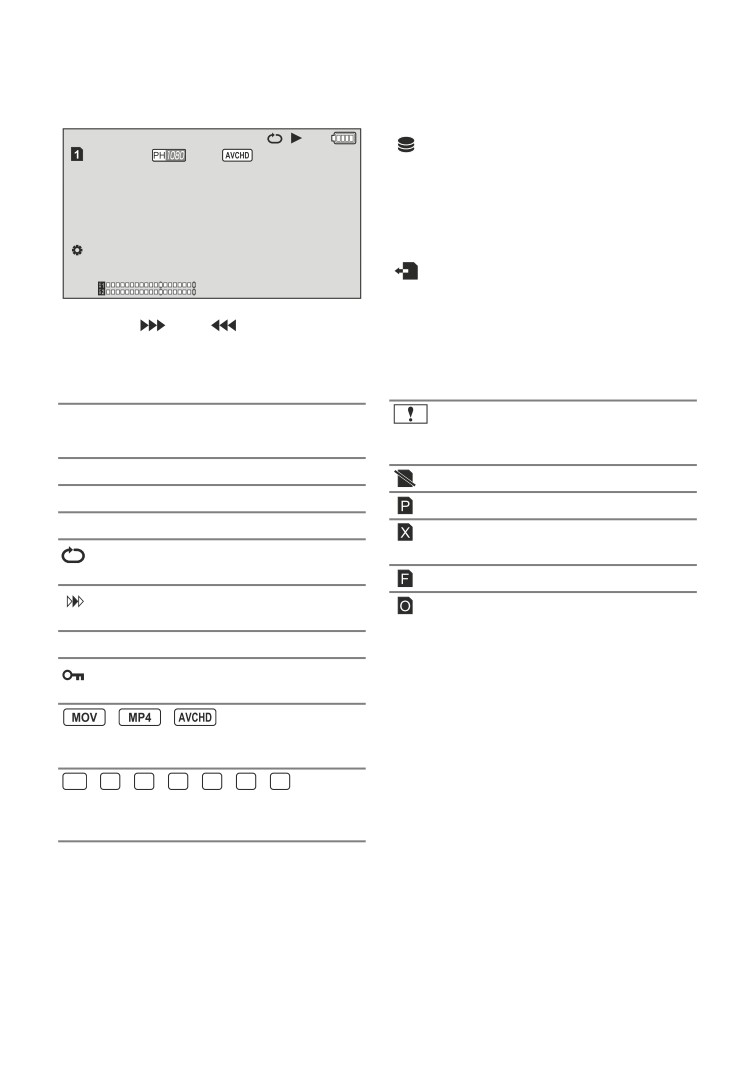 1 PH 1080 AVCHD

MOV MP4 AVCHD

P
X
F
O